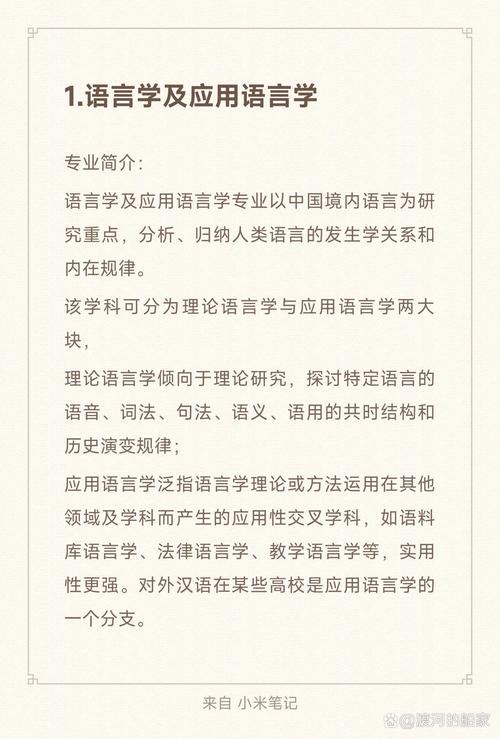 1.语言学及应用语言学

专业简介:

语言学及应用语言学专业以中国境内语言为研究重点，分析、归纳人类语言的发生学关系和内在规律。

该学科可分为理论语言学与应用语言学两大块，

理论语言学倾向于理论研究，探讨特定语言的语音、词法、句法、语义、语用的共时结构和历史演变规律；

应用语言学泛指语言学理论或方法运用在其他领域及学科而产生的应用性交叉学科，如语料库语言学、法律语言学、教学语言学等，实用性更强。对外汉语在某些高校是应用语言学的一个分支。

来自 小米笔记

@渡河的船家